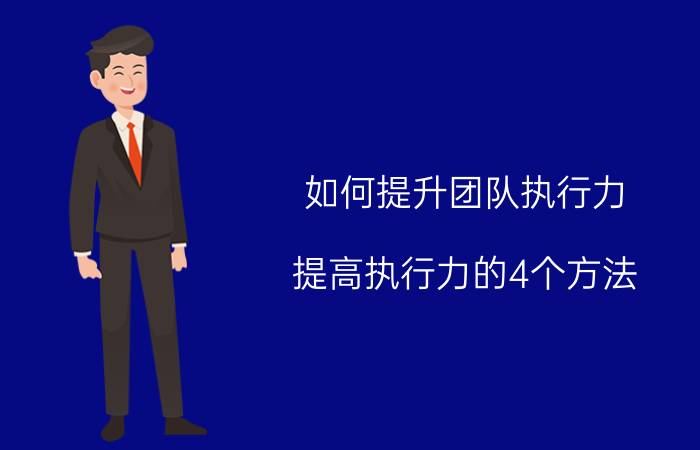 如何提升团队执行力

提高执行力的4个方法